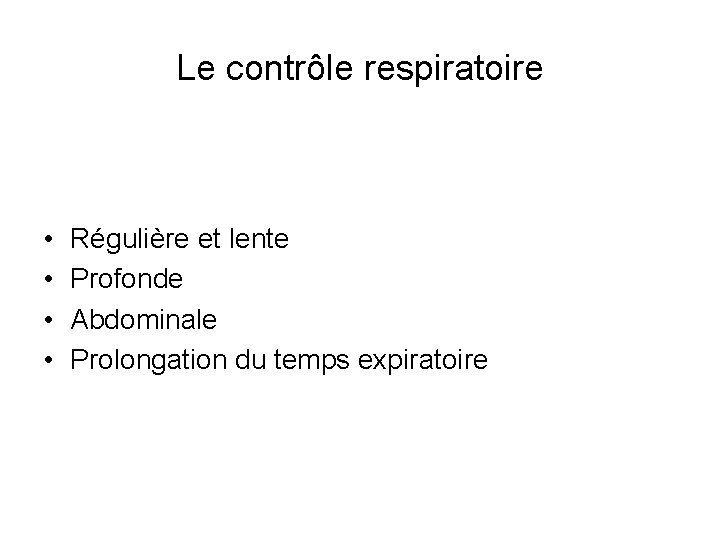 Le contrôle respiratoire

• Régulière et lente
• Profonde
• Abdominale
• Prolongation du temps expiratoire